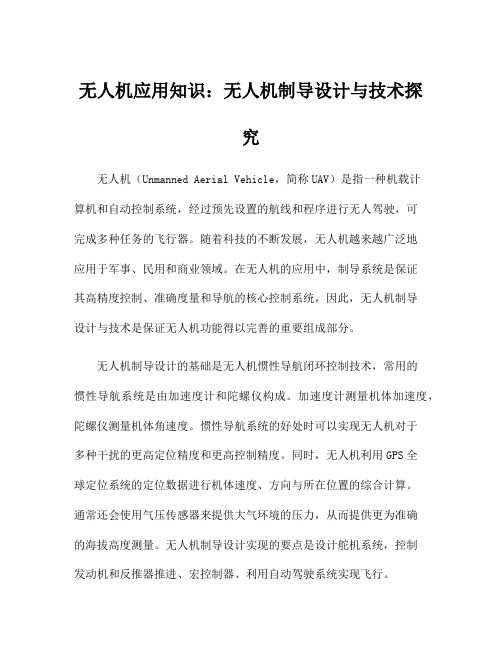 无人机应用知识：无人机制导设计与技术探究

无人机（Unmanned Aerial Vehicle，简称UAV）是指一种机载计算机和自动控制系统，经过预先设置的航线和程序进行无人驾驶，可完成多种任务的飞行器。随着科技的不断发展，无人机越来越广泛地应用于军事、民用和商业领域。在无人机的应用中，制导系统是保证其高精度控制、准确度量和导航的核心控制系统，因此，无人机制导设计与技术是保证无人机功能得以完善的重要组成部分。

无人机制导设计的基础是无人机惯性导航闭环控制技术，常用的惯性导航系统是由加速度计和陀螺仪构成。加速度计测量机体加速度，陀螺仪测量机体角速度。惯性导航系统的好处时可以实现无人机对于多种干扰的更高定位精度和更高控制精度。同时，无人机利用GPS全球定位系统的定位数据进行机体速度、方向与所在位置的综合计算。通常还会使用气压传感器来提供大气环境的压力，从而提供更为准确的海拔高度测量。无人机制导设计实现的要点是设计舵机系统，控制发动机和反推器推进、宏控制器、利用自动驾驶系统实现飞行。